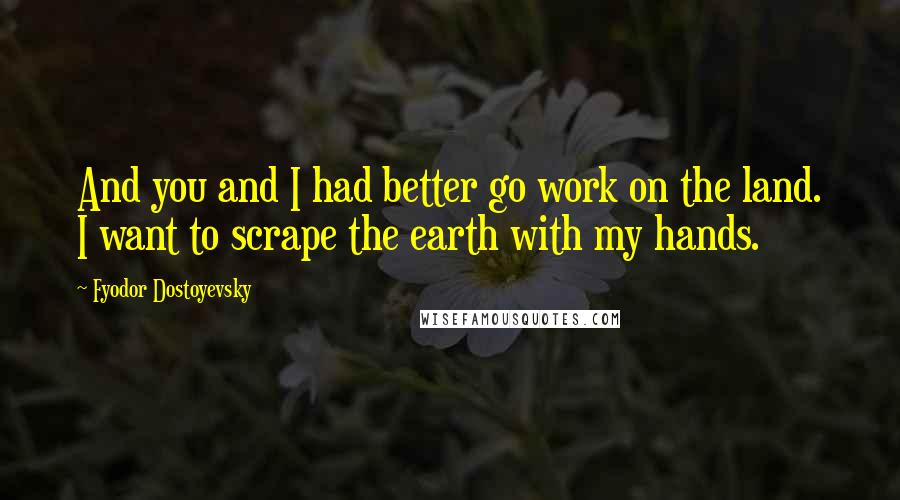 And you and I had better go work on the land. I want to scrape the earth with my hands.

~ Fyodor Dostoyevsky

WISEFAMOUSQUOTES.COM